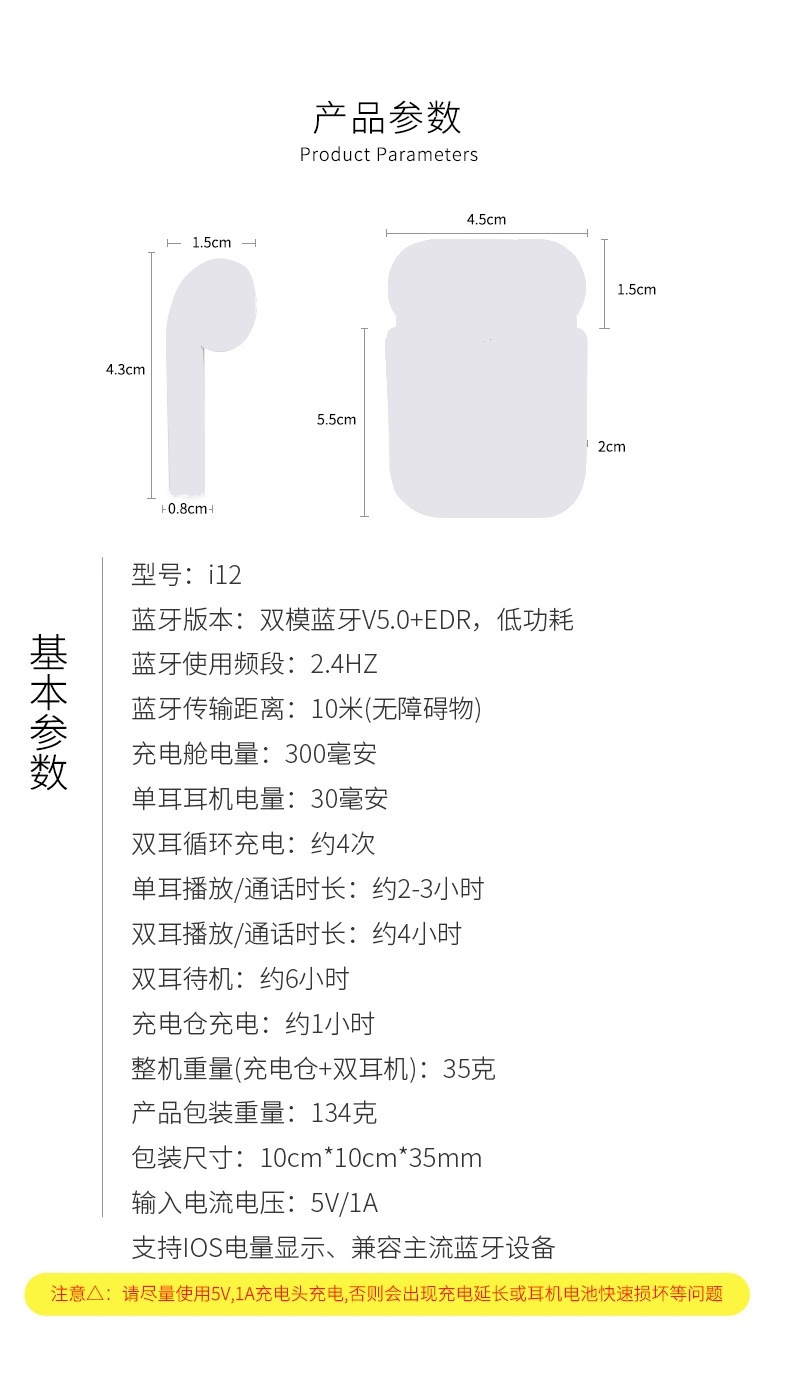 产品参数
Product Parameters

1.5cm
4.3cm
0.8cm
4.5cm
1.5cm
5.5cm
2cm

基本参数

型号：i12
蓝牙版本：双模蓝牙V5.0+EDR，低功耗
蓝牙使用频段：2.4HZ
蓝牙传输距离：10米(无障碍物)
充电舱电量：300毫安
单耳耳机电量：30毫安
双耳循环充电：约4次
单耳播放/通话时长：约2-3小时
双耳播放/通话时长：约4小时
双耳待机：约6小时
充电仓充电：约1小时
整机重量(充电仓+双耳机)：35克
产品包装重量：134克
包装尺寸：10cm*10cm*35mm
输入电流电压：5V/1A
支持IOS电量显示、兼容主流蓝牙设备

注意△：请尽量使用5V,1A充电头充电,否则会出现充电延长或耳机电池快速损坏等问题